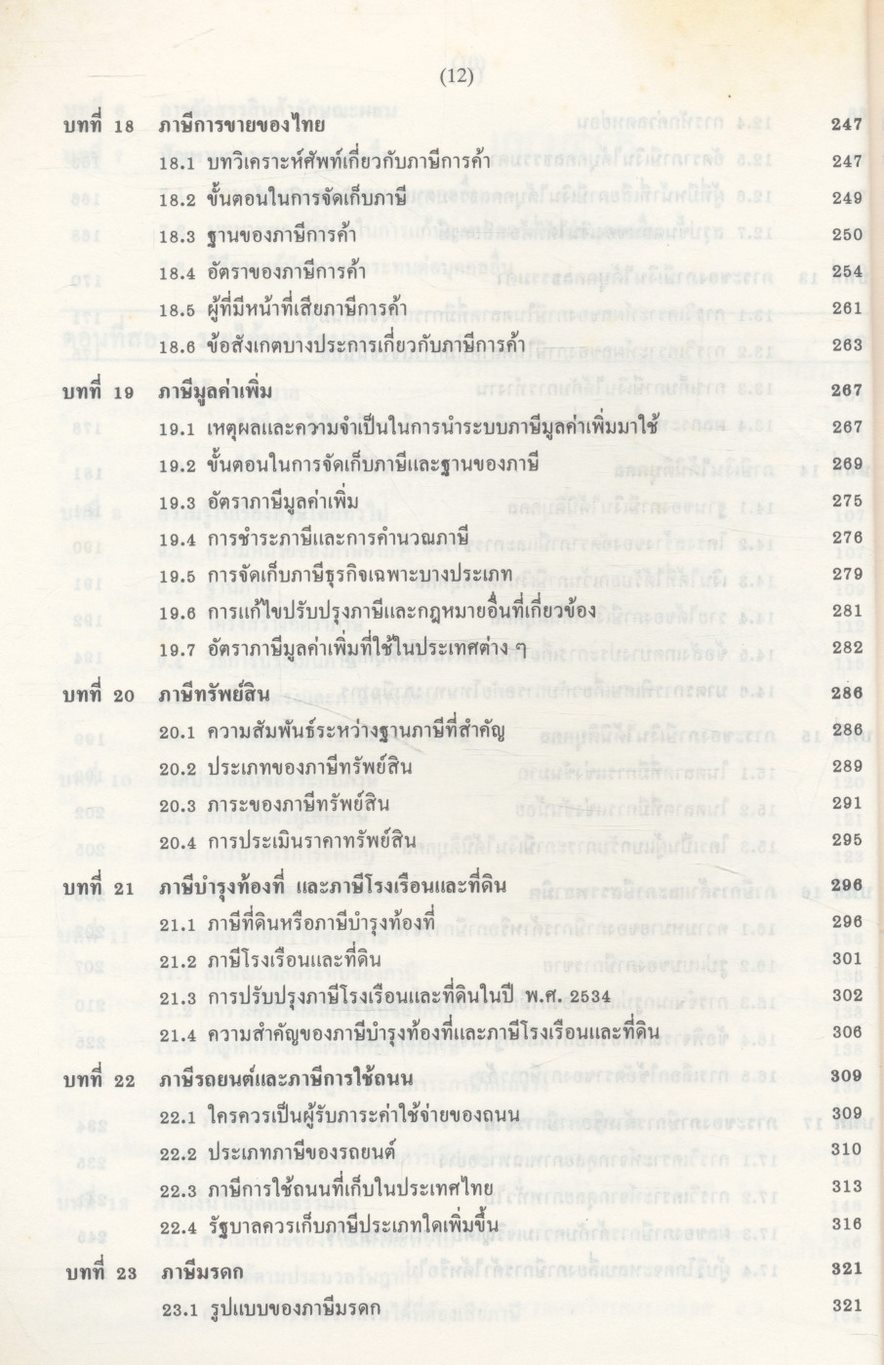 (12)

| | | |
|---|---|---|
| บทที่ 18 | ภาษีการขายของไทย | 247 |
| | 18.1 บทวิเคราะห์ศัพท์เกี่ยวกับภาษีการค้า | 247 |
| | 18.2 ขั้นตอนในการจัดเก็บภาษี | 249 |
| | 18.3 ฐานของภาษีการค้า | 250 |
| | 18.4 อัตราของภาษีการค้า | 254 |
| | 18.5 ผู้ที่มีหน้าที่เสียภาษีการค้า | 261 |
| | 18.6 ข้อสังเกตบางประการเกี่ยวกับภาษีการค้า | 263 |
| บทที่ 19 | ภาษีมูลค่าเพิ่ม | 267 |
| | 19.1 เหตุผลและความจำเป็นในการนำระบบภาษีมูลค่าเพิ่มมาใช้ | 267 |
| | 19.2 ขั้นตอนในการจัดเก็บภาษีและฐานของภาษี | 269 |
| | 19.3 อัตราภาษีมูลค่าเพิ่ม | 275 |
| | 19.4 การชำระภาษีและการคำนวณภาษี | 276 |
| | 19.5 การจัดเก็บภาษีธุรกิจเฉพาะบางประเภท | 279 |
| | 19.6 การแก้ไขปรับปรุงภาษีและกฎหมายอื่นที่เกี่ยวข้อง | 281 |
| | 19.7 อัตราภาษีมูลค่าเพิ่มที่ใช้ในประเทศต่าง ๆ | 282 |
| บทที่ 20 | ภาษีทรัพย์สิน | 286 |
| | 20.1 ความสัมพันธ์ระหว่างฐานภาษีที่สำคัญ | 286 |
| | 20.2 ประเภทของภาษีทรัพย์สิน | 289 |
| | 20.3 ภาระของภาษีทรัพย์สิน | 291 |
| | 20.4 การประเมินราคาทรัพย์สิน | 295 |
| บทที่ 21 | ภาษีบำรุงท้องที่ และภาษีโรงเรือนและที่ดิน | 296 |
| | 21.1 ภาษีที่ดินหรือภาษีบำรุงท้องที่ | 296 |
| | 21.2 ภาษีโรงเรือนและที่ดิน | 301 |
| | 21.3 การปรับปรุงภาษีโรงเรือนและที่ดินในปี พ.ศ. 2534 | 302 |
| | 21.4 ความสำคัญของภาษีบำรุงท้องที่และภาษีโรงเรือนและที่ดิน | 306 |
| บทที่ 22 | ภาษีรถยนต์และภาษีการใช้ถนน | 309 |
| | 22.1 ใครควรเป็นผู้รับภาระค่าใช้จ่ายของถนน | 309 |
| | 22.2 ประเภทภาษีของรถยนต์ | 310 |
| | 22.3 ภาษีการใช้ถนนที่เก็บในประเทศไทย | 313 |
| | 22.4 รัฐบาลควรเก็บภาษีประเภทใดเพิ่มขึ้น | 316 |
| บทที่ 23 | ภาษีมรดก | 321 |
| | 23.1 รูปแบบของภาษีมรดก | 321 |